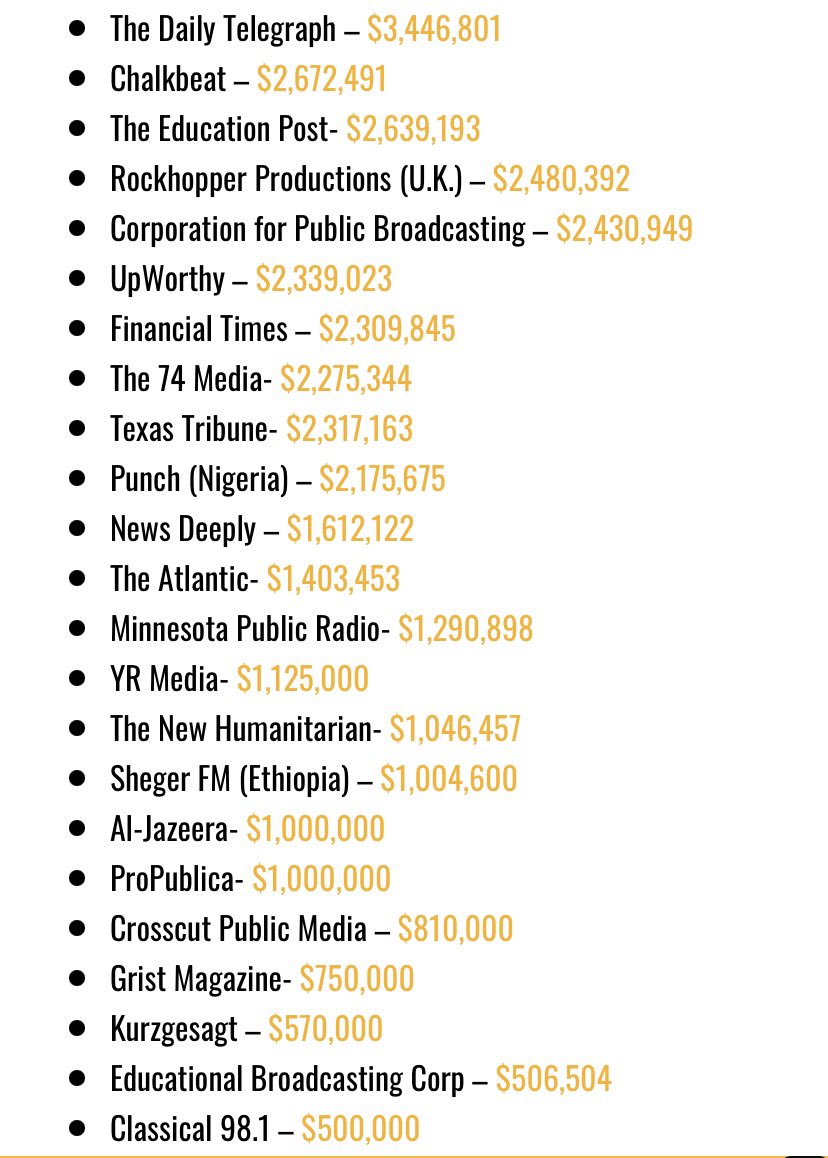 - The Daily Telegraph – \$3,446,801
- Chalkbeat – \$2,672,491
- The Education Post- \$2,639,193
- Rockhopper Productions (U.K.) – \$2,480,392
- Corporation for Public Broadcasting – \$2,430,949
- UpWorthy – \$2,339,023
- Financial Times – \$2,309,845
- The 74 Media- \$2,275,344
- Texas Tribune- \$2,317,163
- Punch (Nigeria) – \$2,175,675
- News Deeply – \$1,612,122
- The Atlantic- \$1,403,453
- Minnesota Public Radio- \$1,290,898
- YR Media- \$1,125,000
- The New Humanitarian- \$1,046,457
- Sheger FM (Ethiopia) – \$1,004,600
- Al-Jazeera- \$1,000,000
- ProPublica- \$1,000,000
- Crosscut Public Media – \$810,000
- Grist Magazine- \$750,000
- Kurzgesagt – \$570,000
- Educational Broadcasting Corp – \$506,504
- Classical 98.1 – \$500,000